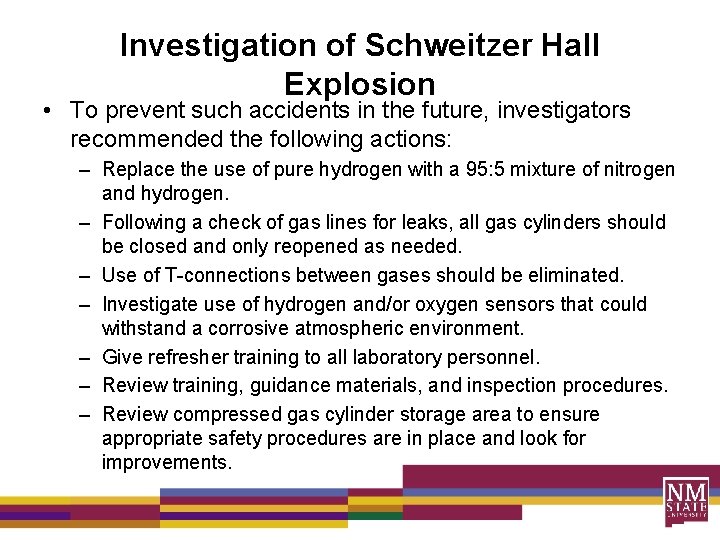 Investigation of Schweitzer Hall Explosion

• To prevent such accidents in the future, investigators recommended the following actions:

– Replace the use of pure hydrogen with a 95:5 mixture of nitrogen and hydrogen.

– Following a check of gas lines for leaks, all gas cylinders should be closed and only reopened as needed.

– Use of T-connections between gases should be eliminated.

– Investigate use of hydrogen and/or oxygen sensors that could withstand a corrosive atmospheric environment.

– Give refresher training to all laboratory personnel.

– Review training, guidance materials, and inspection procedures.

– Review compressed gas cylinder storage area to ensure appropriate safety procedures are in place and look for improvements.

NM STATE UNIVERSITY